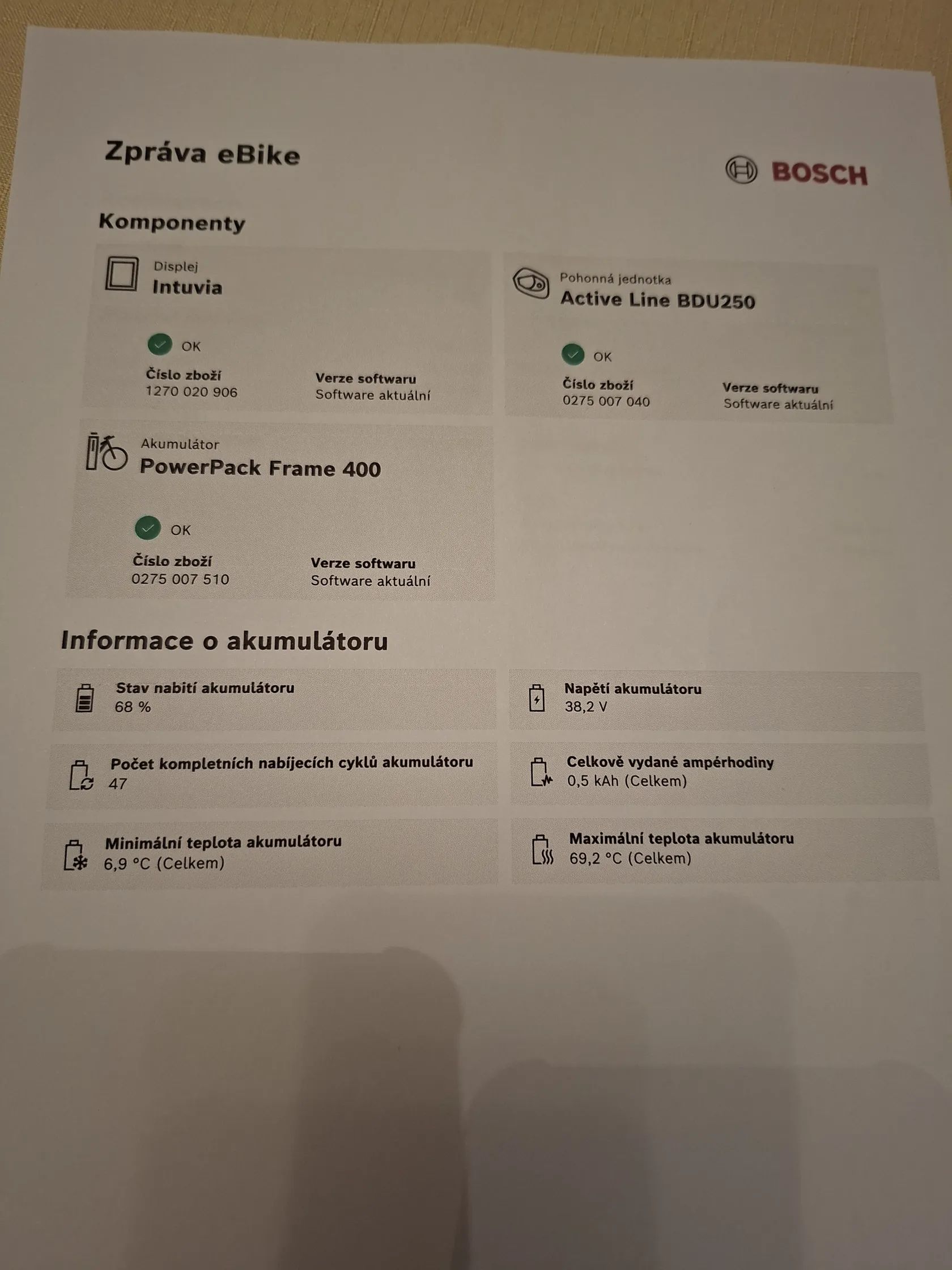 Zpráva eBike

BOSCH

Komponenty

Displej
Intuvia

OK

Číslo zboží
1270 020 906

Verze softwaru
Software aktuální

Pohonná jednotka
Active Line BDU250

OK

Číslo zboží
0275 007 040

Verze softwaru
Software aktuální

Akumulátor
PowerPack Frame 400

OK

Číslo zboží
0275 007 510

Verze softwaru
Software aktuální

Informace o akumulátoru

Stav nabití akumulátoru
68 %

Napětí akumulátoru
38,2 V

Počet kompletních nabíjecích cyklů akumulátoru
47

Celkově vydané ampérhodiny
0,5 kAh (Celkem)

Minimální teplota akumulátoru
6,9 °C (Celkem)

Maximální teplota akumulátoru
69,2 °C (Celkem)